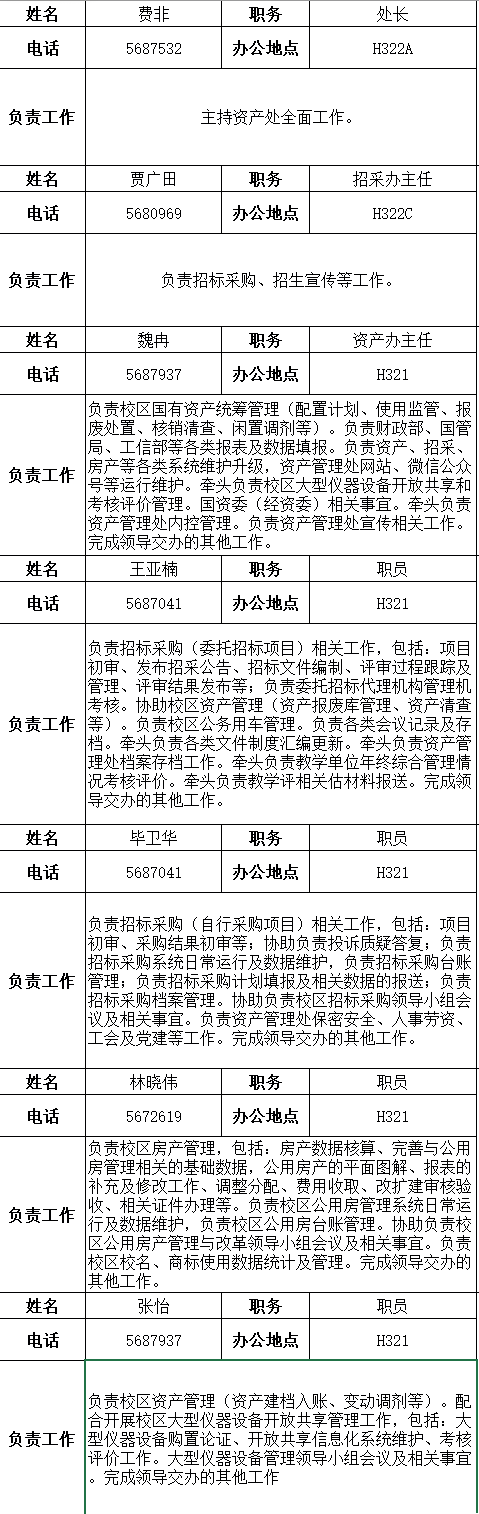 | 姓名 | 费非 | 职务 | 处长 |
|---|---|---|---|
| 电话 | 5687532 | 办公地点 | H322A |
| 负责工作 | 主持资产处全面工作。 | | |
| 姓名 | 贾广田 | 职务 | 招采办主任 |
| 电话 | 5680969 | 办公地点 | H322C |
| 负责工作 | 负责招标采购、招生宣传等工作。 | | |
| 姓名 | 魏冉 | 职务 | 资产办主任 |
| 电话 | 5687937 | 办公地点 | H321 |
| 负责工作 | 负责校区国有资产统筹管理（配置计划、使用监管、报废处置、核销清查、闲置调剂等）。负责财政部、国管局、工信部等各类报表及数据填报。负责资产、招采、房产等各类系统维护升级，资产管理处网站、微信公众号等运行维护。牵头负责校区大型仪器设备开放共享和考核评价管理。国资委（经资委）相关事宜。牵头负责资产管理处内控管理。负责资产管理处宣传相关工作。完成领导交办的其他工作。 | | |
| 姓名 | 王亚楠 | 职务 | 职员 |
| 电话 | 5687041 | 办公地点 | H321 |
| 负责工作 | 负责招标采购（委托招标项目）相关工作，包括：项目初审、发布招采公告、招标文件编制、评审过程跟踪及管理、评审结果发布等；负责委托招标代理机构管理机考核。协助校区资产管理（资产报废库管理、资产清查等）。负责校区公务用车管理。负责各类会议记录及存档。牵头负责各类文件制度汇编更新。牵头负责资产管理处档案存档工作。牵头负责教学单位年终综合管理情况考核评价。牵头负责教学评相关估材料报送。完成领导交办的其他工作。 | | |
| 姓名 | 毕卫华 | 职务 | 职员 |
| 电话 | 5687041 | 办公地点 | H321 |
| 负责工作 | 负责招标采购（自行采购项目）相关工作，包括：项目初审、采购结果初审等；协助负责投诉质疑答复；负责招标采购系统日常运行及数据维护，负责招标采购台账管理；负责招标采购计划填报及相关数据的报送；负责招标采购档案管理。协助负责校区招标采购领导小组会议及相关事宜。负责资产管理处保密安全、人事劳资、工会及党建等工作。完成领导交办的其他工作。 | | |
| 姓名 | 林晓伟 | 职务 | 职员 |
| 电话 | 5672619 | 办公地点 | H321 |
| 负责工作 | 负责校区房产管理，包括：房产数据核算、完善与公用房管理相关的基础数据，公用房产的平面图解、报表的补充及修改工作、调整分配、费用收取、改扩建审核验收、相关证件办理等。负责校区公用房管理系统日常运行及数据维护，负责校区公用房台账管理。协助负责校区公用房产管理与改革领导小组会议及相关事宜。负责校区校名、商标使用数据统计及管理。完成领导交办的其他工作。 | | |
| 姓名 | 张怡 | 职务 | 职员 |
| 电话 | 5687937 | 办公地点 | H321 |
| 负责工作 | 负责校区资产管理（资产建档入账、变动调剂等）。配合开展校区大型仪器设备开放共享管理工作，包括：大型仪器设备购置论证、开放共享信息化系统维护、考核评价工作。大型仪器设备管理领导小组会议及相关事宜。完成领导交办的其他工作 | | |